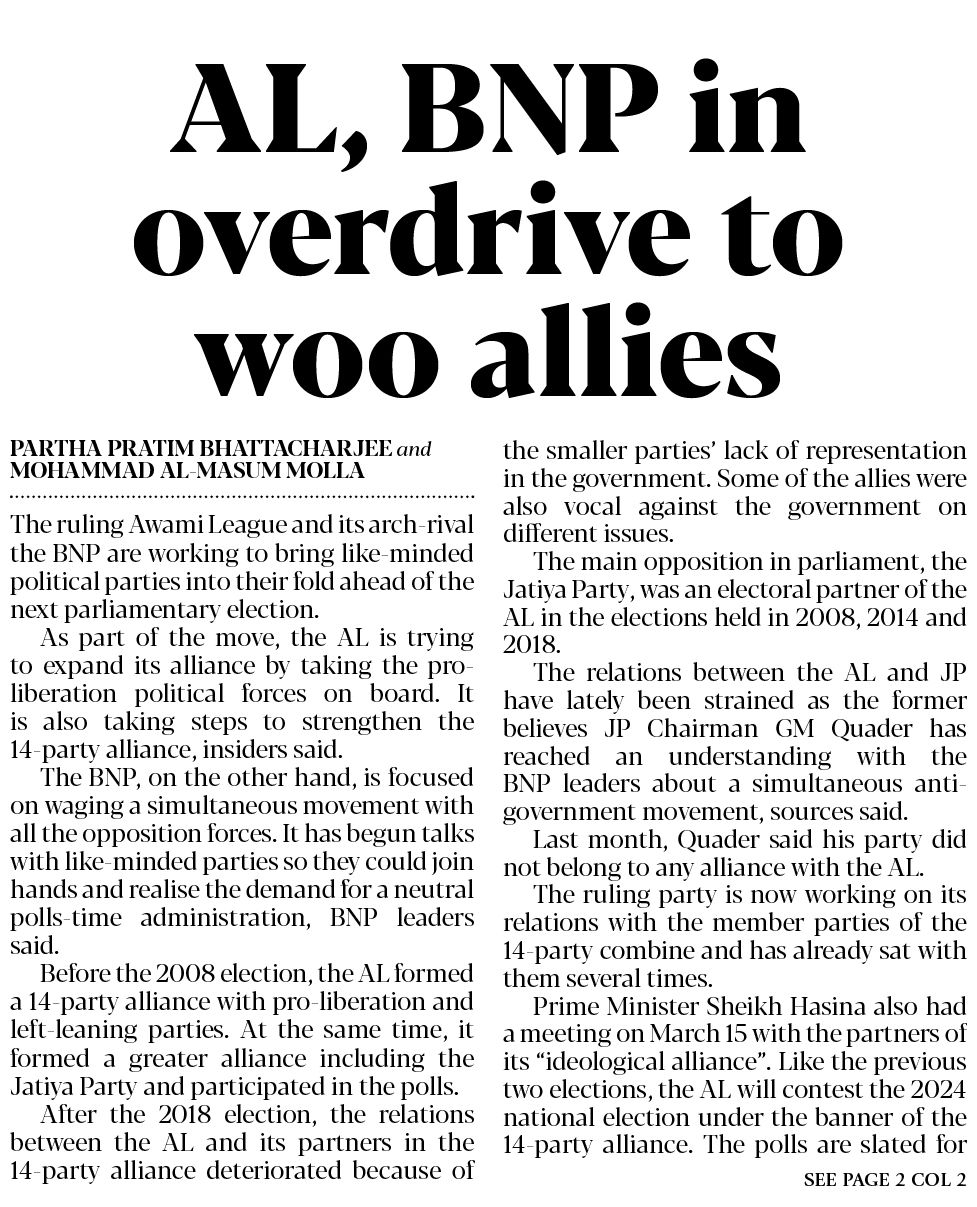 AL, BNP in overdrive to woo allies

PARTHA PRATIM BHATTACHARJEE and MOHAMMAD AL-MASUM MOLLA

The ruling Awami League and its arch-rival the BNP are working to bring like-minded political parties into their fold ahead of the next parliamentary election.

As part of the move, the AL is trying to expand its alliance by taking the pro-liberation political forces on board. It is also taking steps to strengthen the 14-party alliance, insiders said.

The BNP, on the other hand, is focused on waging a simultaneous movement with all the opposition forces. It has begun talks with like-minded parties so they could join hands and realise the demand for a neutral polls-time administration, BNP leaders said.

Before the 2008 election, the AL formed a 14-party alliance with pro-liberation and left-leaning parties. At the same time, it formed a greater alliance including the Jatiya Party and participated in the polls.

After the 2018 election, the relations between the AL and its partners in the 14-party alliance deteriorated because of the smaller parties' lack of representation in the government. Some of the allies were also vocal against the government on different issues.

The main opposition in parliament, the Jatiya Party, was an electoral partner of the AL in the elections held in 2008, 2014 and 2018.

The relations between the AL and JP have lately been strained as the former believes JP Chairman GM Quader has reached an understanding with the BNP leaders about a simultaneous anti-government movement, sources said.

Last month, Quader said his party did not belong to any alliance with the AL.

The ruling party is now working on its relations with the member parties of the 14-party combine and has already sat with them several times.

Prime Minister Sheikh Hasina also had a meeting on March 15 with the partners of its "ideological alliance". Like the previous two elections, the AL will contest the 2024 national election under the banner of the 14-party alliance. The polls are slated for

SEE PAGE 2 COL 2